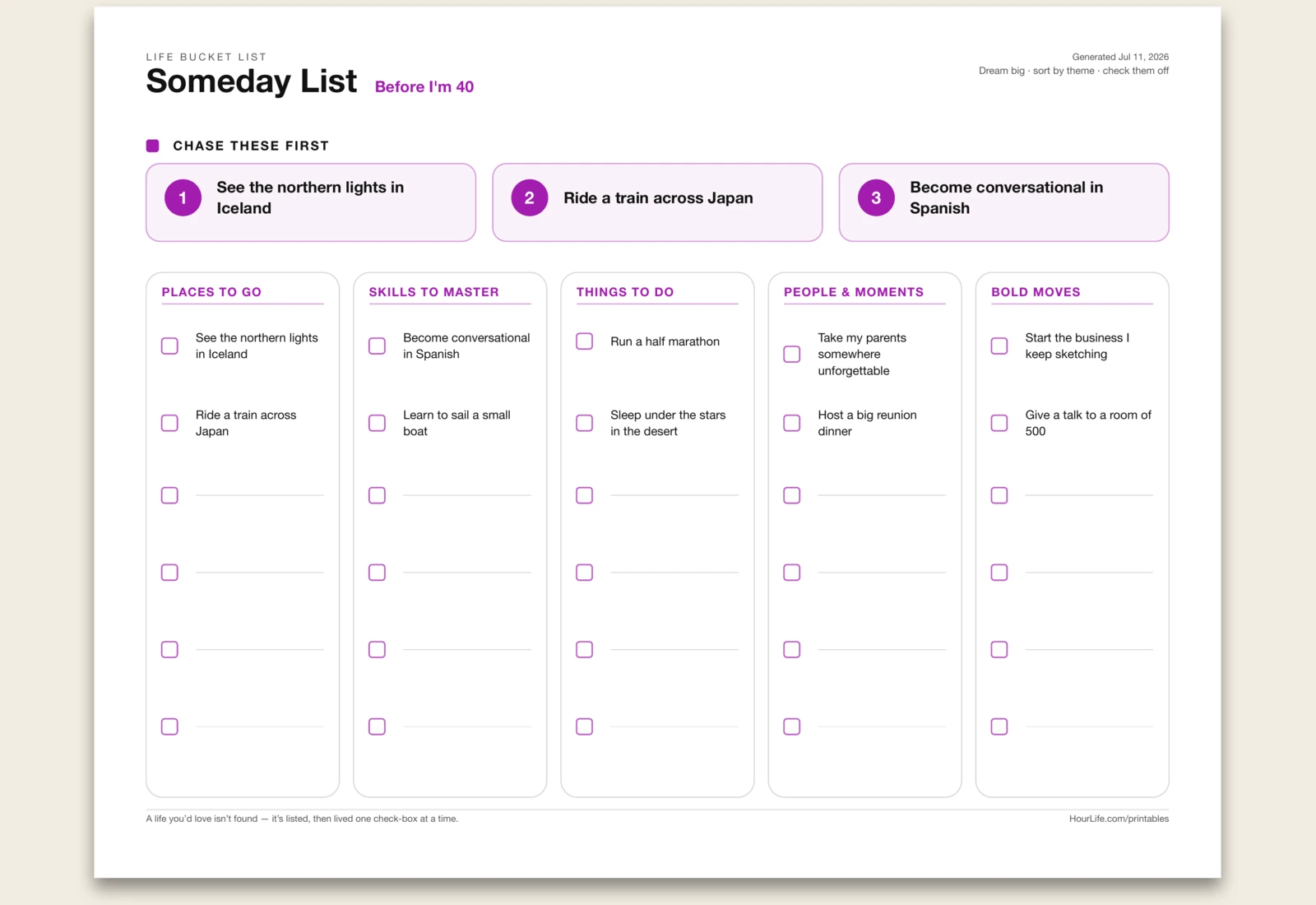 LIFE BUCKET LIST
Someday List Before I'm 40

Generated Jul 11, 2026
Dream big · sort by theme · check them off

CHASE THESE FIRST

1 See the northern lights in Iceland

2 Ride a train across Japan

3 Become conversational in Spanish

PLACES TO GO

☐ See the northern lights in Iceland
☐ Ride a train across Japan
☐ ____
☐ ____
☐ ____
☐ ____

SKILLS TO MASTER

☐ Become conversational in Spanish
☐ Learn to sail a small boat
☐ ____
☐ ____
☐ ____
☐ ____

THINGS TO DO

☐ Run a half marathon
☐ Sleep under the stars in the desert
☐ ____
☐ ____
☐ ____
☐ ____

PEOPLE & MOMENTS

☐ Take my parents somewhere unforgettable
☐ Host a big reunion dinner
☐ ____
☐ ____
☐ ____
☐ ____

BOLD MOVES

☐ Start the business I keep sketching
☐ Give a talk to a room of 500
☐ ____
☐ ____
☐ ____
☐ ____

A life you'd love isn't found — it's listed, then lived one check-box at a time.

HourLife.com/printables